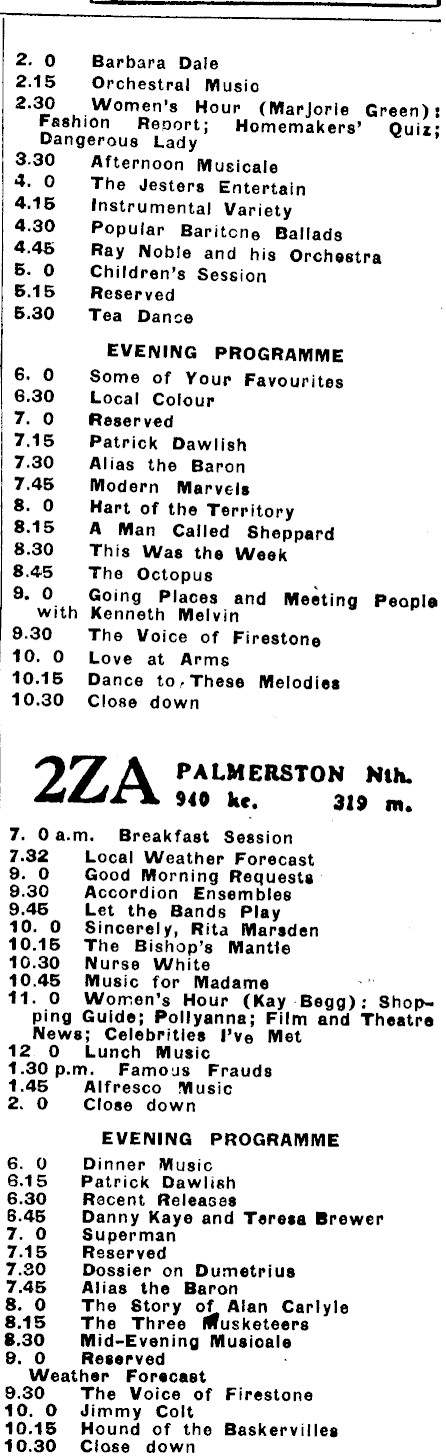 2. 0 Barbara Dale
2.15 Orchestral Music
2.30 Women's Hour (Marjorie Green): Fashion Report; Homemakers' Quiz; Dangerous Lady
3.30 Afternoon Musicale
4. 0 The Jesters Entertain
4.15 Instrumental Variety
4.30 Popular Baritone Ballads
4.45 Ray Noble and his Orchestra
5. 0 Children's Session
5.15 Reserved
5.30 Tea Dance

EVENING PROGRAMME

6. 0 Some of Your Favourites
6.30 Local Colour
7. 0 Reserved
7.15 Patrick Dawlish
7.30 Alias the Baron
7.45 Modern Marvels
8. 0 Hart of the Territory
8.15 A Man Called Sheppard
8.30 This Was the Week
8.45 The Octopus
9. 0 Going Places and Meeting People with Kenneth Melvin
9.30 The Voice of Firestone
10. 0 Love at Arms
10.15 Dance to These Melodies
10.30 Close down

2ZA PALMERSTON Nth. 940 kc. 319 m.

7. 0 a.m. Breakfast Session
7.32 Local Weather Forecast
9. 0 Good Morning Requests
9.30 Accordion Ensembles
9.45 Let the Bands Play
10. 0 Sincerely, Rita Marsden
10.15 The Bishop's Mantle
10.30 Nurse White
10.45 Music for Madame
11. 0 Women's Hour (Kay Begg): Shopping Guide; Pollyanna; Film and Theatre News; Celebrities I've Met
12 0 Lunch Music
1.30 p.m. Famous Frauds
1.45 Alfresco Music
2. 0 Close down

EVENING PROGRAMME

6. 0 Dinner Music
6.15 Patrick Dawlish
6.30 Recent Releases
6.45 Danny Kaye and Teresa Brewer
7. 0 Superman
7.15 Reserved
7.30 Dossier on Dumetrius
7.45 Alias the Baron
8. 0 The Story of Alan Carlyle
8.15 The Three Musketeers
8.30 Mid-Evening Musicale
9. 0 Reserved
Weather Forecast
9.30 The Voice of Firestone
10. 0 Jimmy Colt
10.15 Hound of the Baskervilles
10.30 Close down